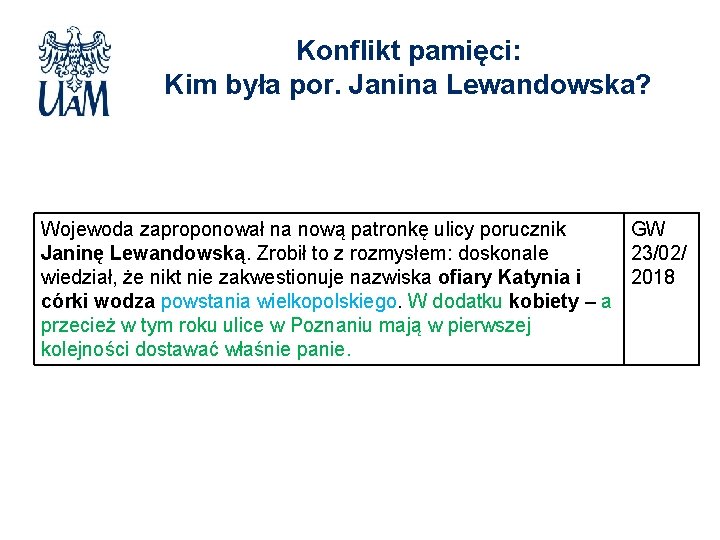 UAM

Konflikt pamięci:
Kim była por. Janina Lewandowska?

| Wojewoda zaproponował na nową patronkę ulicy porucznik Janinę Lewandowską. Zrobił to z rozmysłem: doskonale wiedział, że nikt nie zakwestionuje nazwiska ofiary Katynia i córki wodza powstania wielkopolskiego. W dodatku kobiety – a przecież w tym roku ulice w Poznaniu mają w pierwszej kolejności dostawać właśnie panie. | GW 23/02/ 2018 |
|---|---|